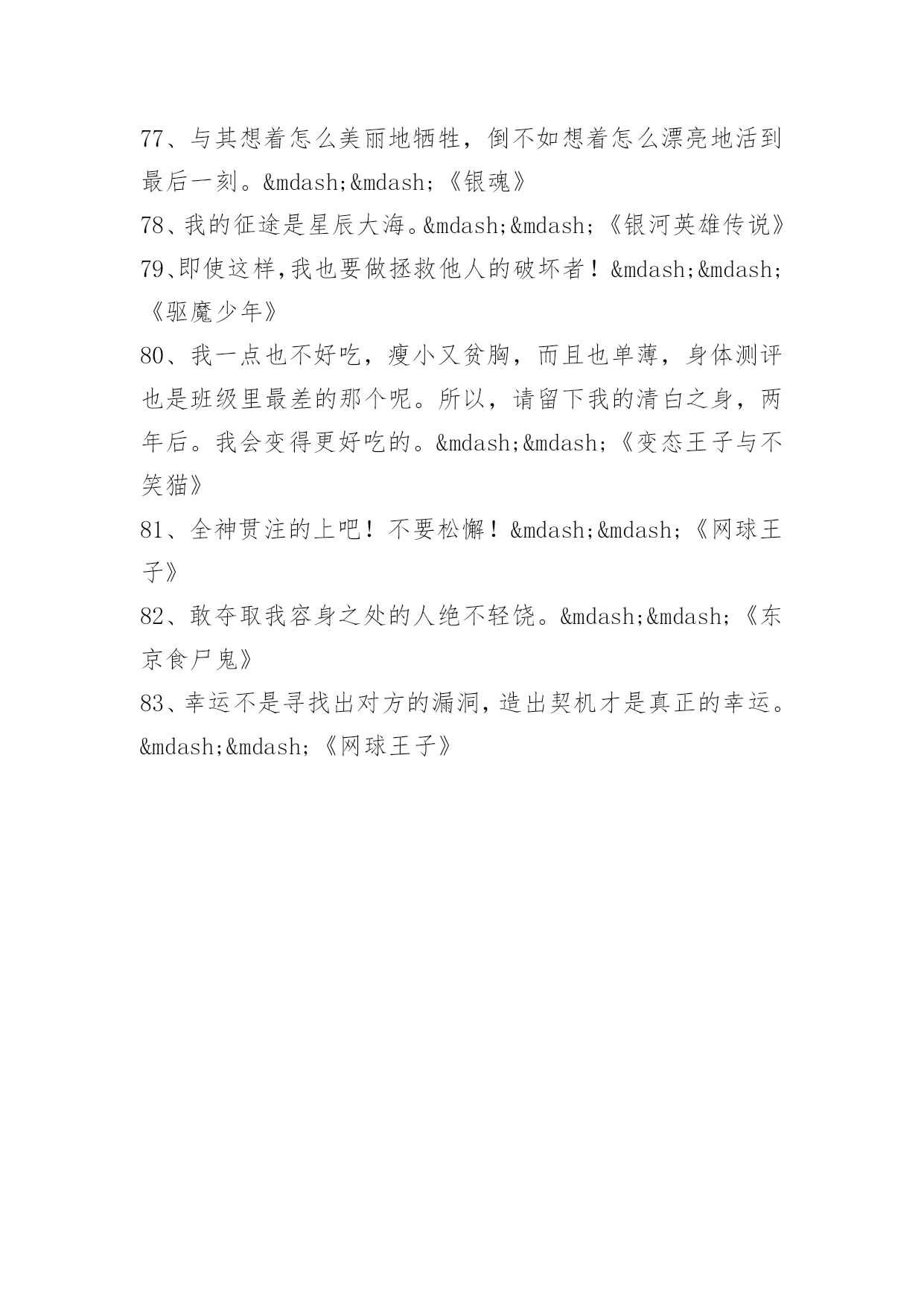 77、与其想着怎么美丽地牺牲，倒不如想着怎么漂亮地活到最后一刻。&mdash;&mdash;《银魂》

78、我的征途是星辰大海。&mdash;&mdash;《银河英雄传说》

79、即使这样,我也要做拯救他人的破坏者！&mdash;&mdash;《驱魔少年》

80、我一点也不好吃，瘦小又贫胸，而且也单薄，身体测评也是班级里最差的那个呢。所以，请留下我的清白之身，两年后。我会变得更好吃的。&mdash;&mdash;《变态王子与不笑猫》

81、全神贯注的上吧！不要松懈！&mdash;&mdash;《网球王子》

82、敢夺取我容身之处的人绝不轻饶。&mdash;&mdash;《东京食尸鬼》

83、幸运不是寻找出对方的漏洞,造出契机才是真正的幸运。&mdash;&mdash;《网球王子》